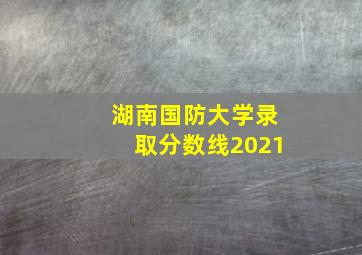 湖南国防大学录取分数线2021